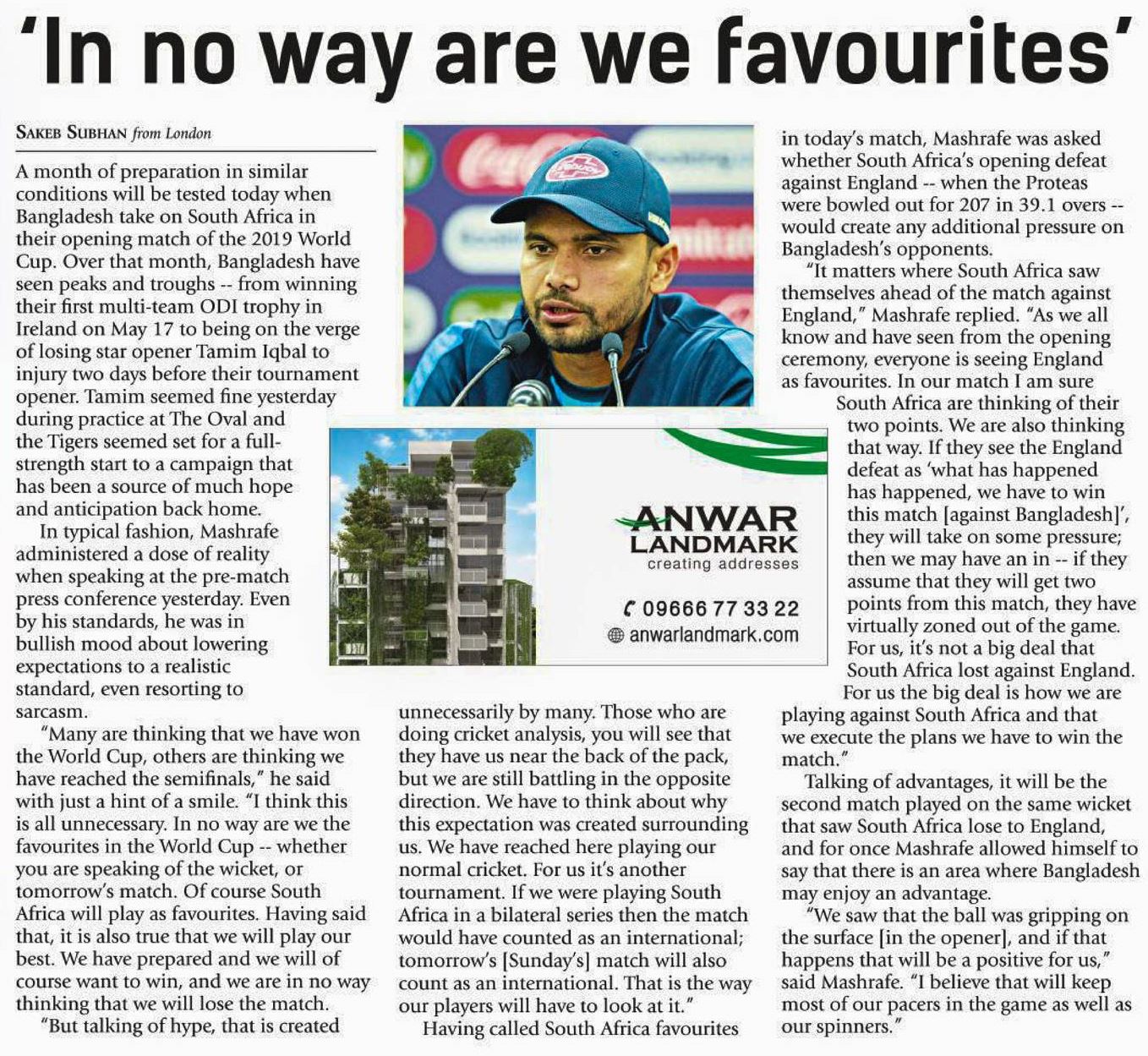 'In no way are we favourites'

SAKEB SUBHAN from London

A month of preparation in similar conditions will be tested today when Bangladesh take on South Africa in their opening match of the 2019 World Cup. Over that month, Bangladesh have seen peaks and troughs -- from winning their first multi-team ODI trophy in Ireland on May 17 to being on the verge of losing star opener Tamim Iqbal to injury two days before their tournament opener. Tamim seemed fine yesterday during practice at The Oval and the Tigers seemed set for a full-strength start to a campaign that has been a source of much hope and anticipation back home.

In typical fashion, Mashrafe administered a dose of reality when speaking at the pre-match press conference yesterday. Even by his standards, he was in bullish mood about lowering expectations to a realistic standard, even resorting to sarcasm.

"Many are thinking that we have won the World Cup, others are thinking we have reached the semifinals," he said with just a hint of a smile. "I think this is all unnecessary. In no way are we the favourites in the World Cup -- whether you are speaking of the wicket, or tomorrow's match. Of course South Africa will play as favourites. Having said that, it is also true that we will play our best. We have prepared and we will of course want to win, and we are in no way thinking that we will lose the match.

"But talking of hype, that is created unnecessarily by many. Those who are doing cricket analysis, you will see that they have us near the back of the pack, but we are still battling in the opposite direction. We have to think about why this expectation was created surrounding us. We have reached here playing our normal cricket. For us it's another tournament. If we were playing South Africa in a bilateral series then the match would have counted as an international; tomorrow's [Sunday's] match will also count as an international. That is the way our players will have to look at it."

Having called South Africa favourites in today's match, Mashrafe was asked whether South Africa's opening defeat against England -- when the Proteas were bowled out for 207 in 39.1 overs -- would create any additional pressure on Bangladesh's opponents.

"It matters where South Africa saw themselves ahead of the match against England," Mashrafe replied. "As we all know and have seen from the opening ceremony, everyone is seeing England as favourites. In our match I am sure South Africa are thinking of their two points. We are also thinking that way. If they see the England defeat as 'what has happened has happened, we have to win this match [against Bangladesh]', they will take on some pressure; then we may have an in -- if they assume that they will get two points from this match, they have virtually zoned out of the game. For us, it's not a big deal that South Africa lost against England. For us the big deal is how we are playing against South Africa and that we execute the plans we have to win the match."

Talking of advantages, it will be the second match played on the same wicket that saw South Africa lose to England, and for once Mashrafe allowed himself to say that there is an area where Bangladesh may enjoy an advantage.

"We saw that the ball was gripping on the surface [in the opener], and if that happens that will be a positive for us," said Mashrafe. "I believe that will keep most of our pacers in the game as well as our spinners."

ANWAR LANDMARK
creating addresses
09666 77 33 22
anwarlandmark.com